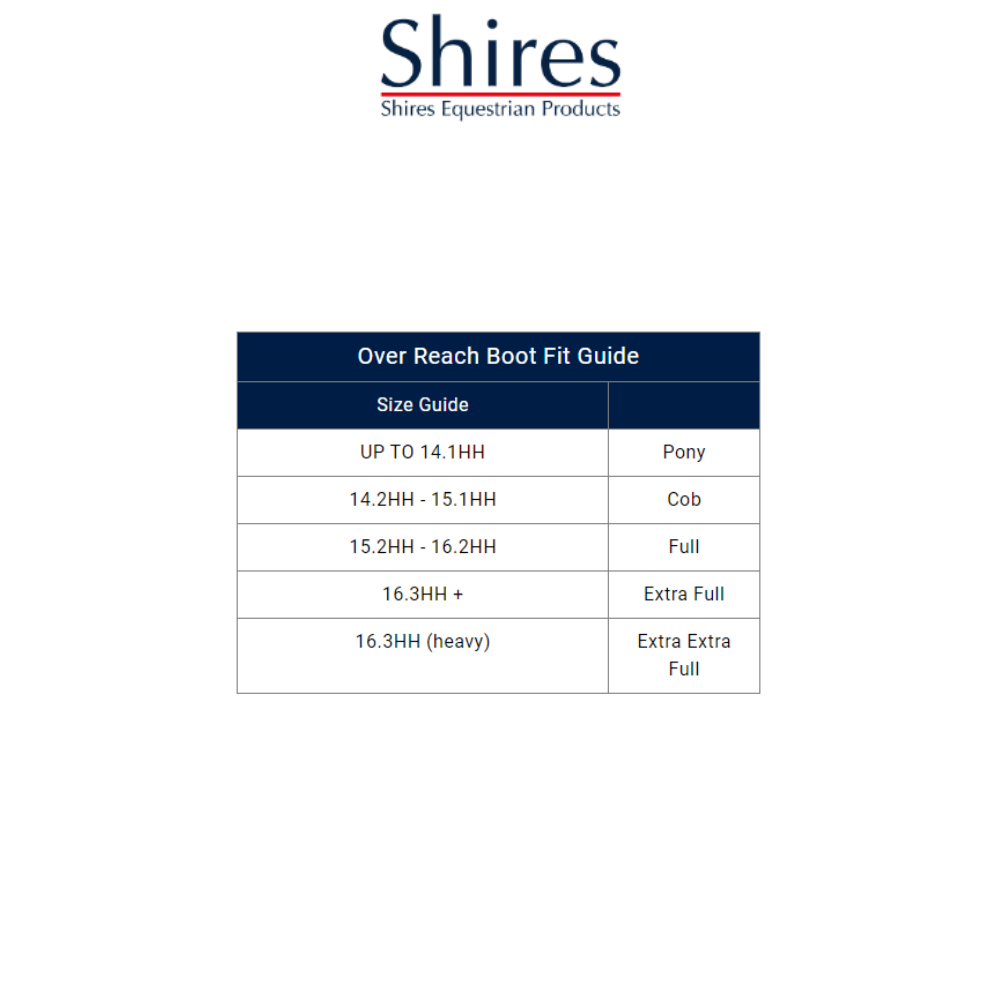 Shires
Shires Equestrian Products

Over Reach Boot Fit Guide

| Size Guide | |
|---|---|
| UP TO 14.1HH | Pony |
| 14.2HH - 15.1HH | Cob |
| 15.2HH - 16.2HH | Full |
| 16.3HH + | Extra Full |
| 16.3HH (heavy) | Extra Extra Full |